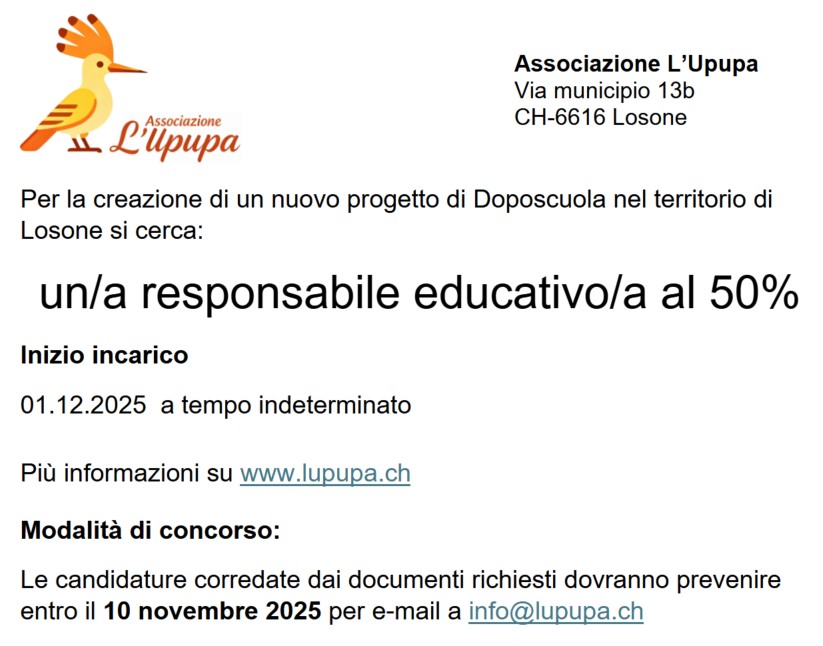 Associazione
L'Upupa

Associazione L'Upupa
Via municipio 13b
CH-6616 Losone

Per la creazione di un nuovo progetto di Doposcuola nel territorio di Losone si cerca:

un/a responsabile educativo/a al 50%

Inizio incarico

01.12.2025 a tempo indeterminato

Più informazioni su www.lupupa.ch

Modalità di concorso:

Le candidature corredate dai documenti richiesti dovranno prevenire entro il 10 novembre 2025 per e-mail a info@lupupa.ch